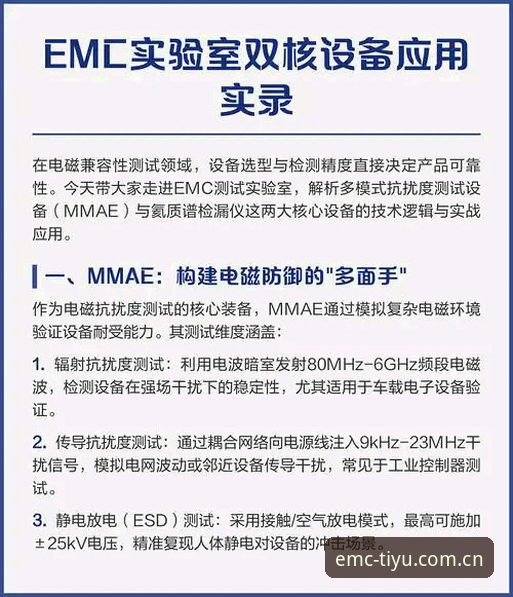 EMC实验室双核设备应用实录

在电磁兼容性测试领域，设备选型与检测精度直接决定产品可靠性。今天带大家走进EMC测试实验室，解析多模式抗扰度测试设备（MMAE）与氦质谱检漏仪这两大核心设备的技术逻辑与实战应用。

一、MMAE：构建电磁防御的"多面手"

作为电磁抗扰度测试的核心装备，MMAE通过模拟复杂电磁环境验证设备耐受能力。其测试维度涵盖：

1. 辐射抗扰度测试：利用电波暗室发射80MHz-6GHz频段电磁波，检测设备在强场干扰下的稳定性，尤其适用于车载电子设备验证。

2. 传导抗扰度测试：通过耦合网络向电源线注入9kHz-23MHz干扰信号，模拟电网波动或邻近设备传导干扰，常见于工业控制器测试。

3. 静电放电（ESD）测试：采用接触/空气放电模式，最高可施加±25kV电压，精准复现人体静电对设备的冲击场景。

emc-tiyu.com.cn